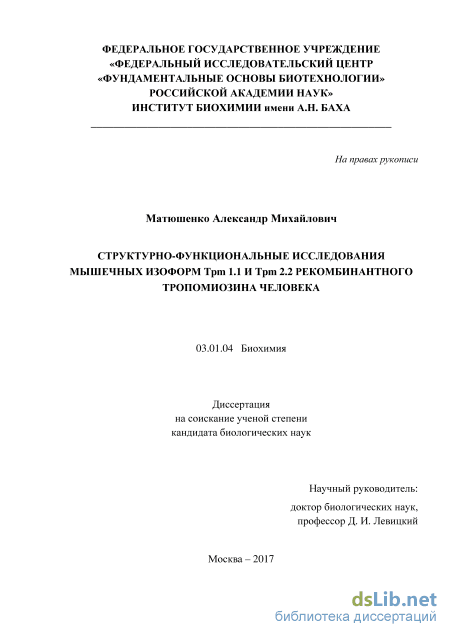 ФЕДЕРАЛЬНОЕ ГОСУДАРСТВЕННОЕ УЧРЕЖДЕНИЕ
«ФЕДЕРАЛЬНЫЙ ИССЛЕДОВАТЕЛЬСКИЙ ЦЕНТР
«ФУНДАМЕНТАЛЬНЫЕ ОСНОВЫ БИОТЕХНОЛОГИИ»
РОССИЙСКОЙ АКАДЕМИИ НАУК»
ИНСТИТУТ БИОХИМИИ имени А.Н. БАХА

На правах рукописи

Матюшенко Александр Михайлович

СТРУКТУРНО-ФУНКЦИОНАЛЬНЫЕ ИССЛЕДОВАНИЯ МЫШЕЧНЫХ ИЗОФОРМ Tpm 1.1 И Tpm 2.2 РЕКОМБИНАНТНОГО ТРОПОМИОЗИНА ЧЕЛОВЕКА

03.01.04 Биохимия

Диссертация
на соискание ученой степени
кандидата биологических наук

Научный руководитель:
доктор биологических наук,
профессор Д. И. Левицкий

Москва – 2017

dsLib.net
библиотека диссертаций